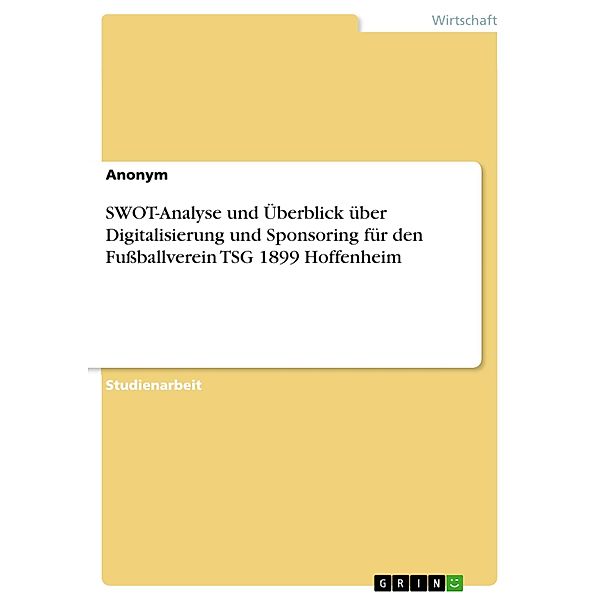 Wirtschaft

Anonym

SWOT-Analyse und Überblick über Digitalisierung und Sponsoring für den Fußballverein TSG 1899 Hoffenheim

Studienarbeit

GRIN